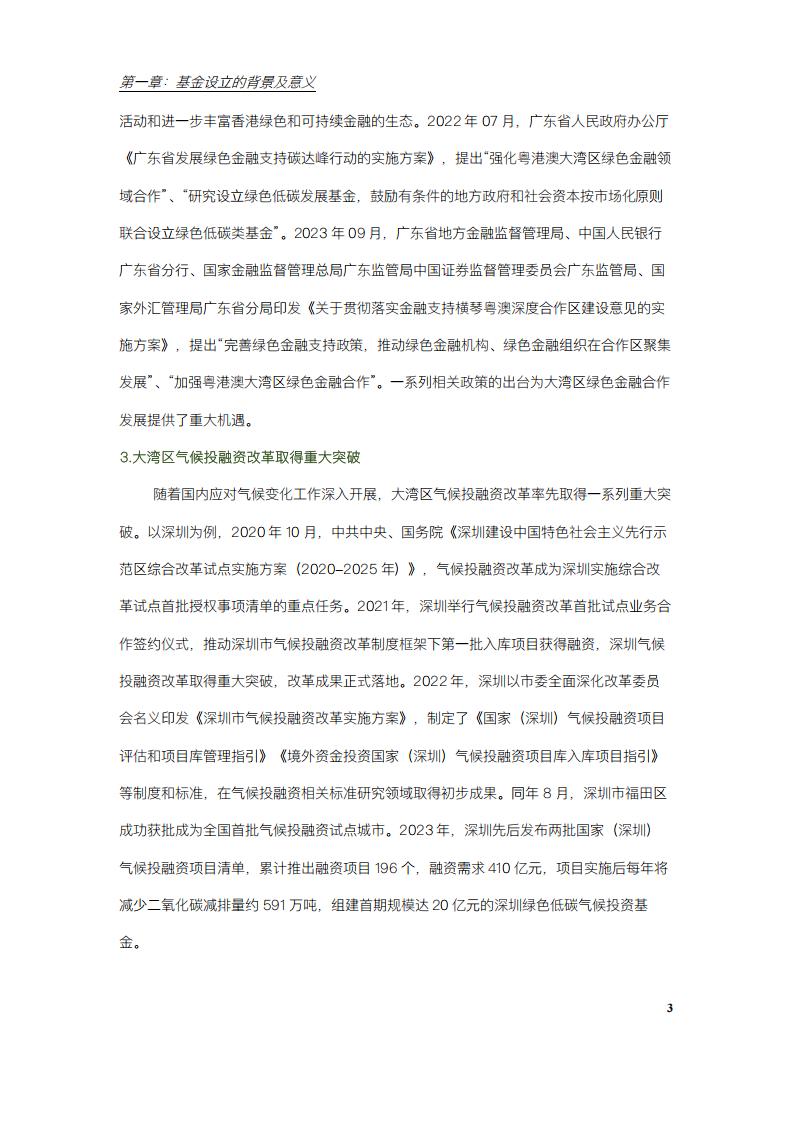 第一章：基金设立的背景及意义

活动和进一步丰富香港绿色和可持续金融的生态。2022 年 07 月，广东省人民政府办公厅《广东省发展绿色金融支持碳达峰行动的实施方案》，提出“强化粤港澳大湾区绿色金融领域合作”、“研究设立绿色低碳发展基金，鼓励有条件的地方政府和社会资本按市场化原则联合设立绿色低碳类基金”。2023 年 09 月，广东省地方金融监督管理局、中国人民银行广东省分行、国家金融监督管理总局广东监管局中国证券监督管理委员会广东监管局、国家外汇管理局广东省分局印发《关于贯彻落实金融支持横琴粤澳深度合作区建设意见的实施方案》，提出“完善绿色金融支持政策，推动绿色金融机构、绿色金融组织在合作区聚集发展”、“加强粤港澳大湾区绿色金融合作”。一系列相关政策的出台为大湾区绿色金融合作发展提供了重大机遇。

3.大湾区气候投融资改革取得重大突破

随着国内应对气候变化工作深入开展，大湾区气候投融资改革率先取得一系列重大突破。以深圳为例，2020 年 10 月，中共中央、国务院《深圳建设中国特色社会主义先行示范区综合改革试点实施方案（2020–2025 年）》，气候投融资改革成为深圳实施综合改革试点首批授权事项清单的重点任务。2021 年，深圳举行气候投融资改革首批试点业务合作签约仪式，推动深圳市气候投融资改革制度框架下第一批入库项目获得融资，深圳气候投融资改革取得重大突破，改革成果正式落地。2022 年，深圳以市委全面深化改革委员会名义印发《深圳市气候投融资改革实施方案》，制定了《国家（深圳）气候投融资项目评估和项目库管理指引》《境外资金投资国家（深圳）气候投融资项目库入库项目指引》等制度和标准，在气候投融资相关标准研究领域取得初步成果。同年 8 月，深圳市福田区成功获批成为全国首批气候投融资试点城市。2023 年，深圳先后发布两批国家（深圳）气候投融资项目清单，累计推出融资项目 196 个，融资需求 410 亿元，项目实施后每年将减少二氧化碳减排量约 591 万吨，组建首期规模达 20 亿元的深圳绿色低碳气候投资基金。

3